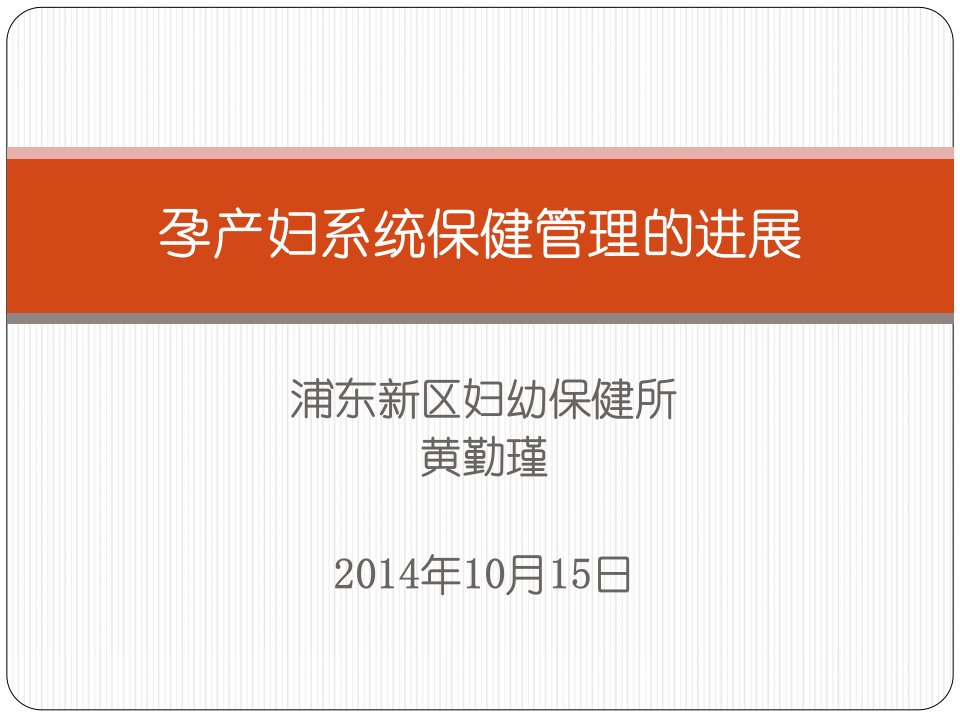 孕产妇系统保健管理的进展

浦东新区妇幼保健所
黄勤瑾

2014年10月15日